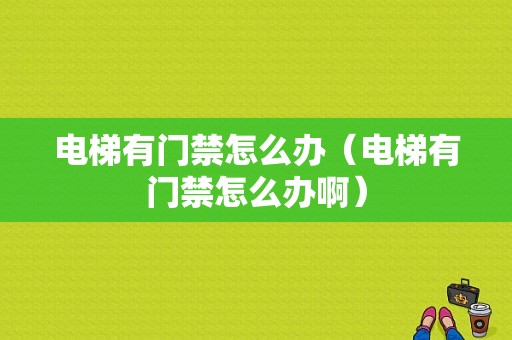 电梯有门禁怎么办（电梯有门禁怎么办啊）